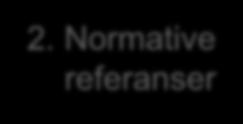 2. Normative referanser